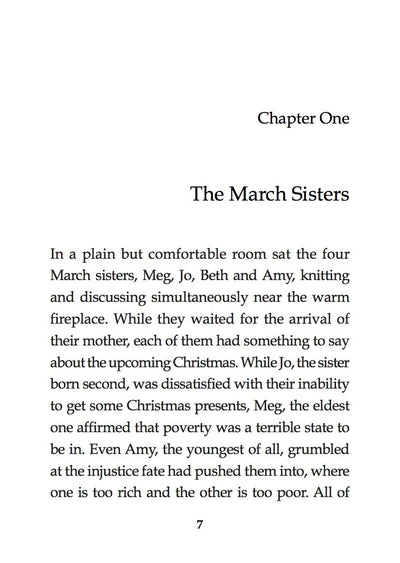 Chapter One

The March Sisters

In a plain but comfortable room sat the four March sisters, Meg, Jo, Beth and Amy, knitting and discussing simultaneously near the warm fireplace. While they waited for the arrival of their mother, each of them had something to say about the upcoming Christmas. While Jo, the sister born second, was dissatisfied with their inability to get some Christmas presents, Meg, the eldest one affirmed that poverty was a terrible state to be in. Even Amy, the youngest of all, grumbled at the injustice fate had pushed them into, where one is too rich and the other is too poor. All of

7